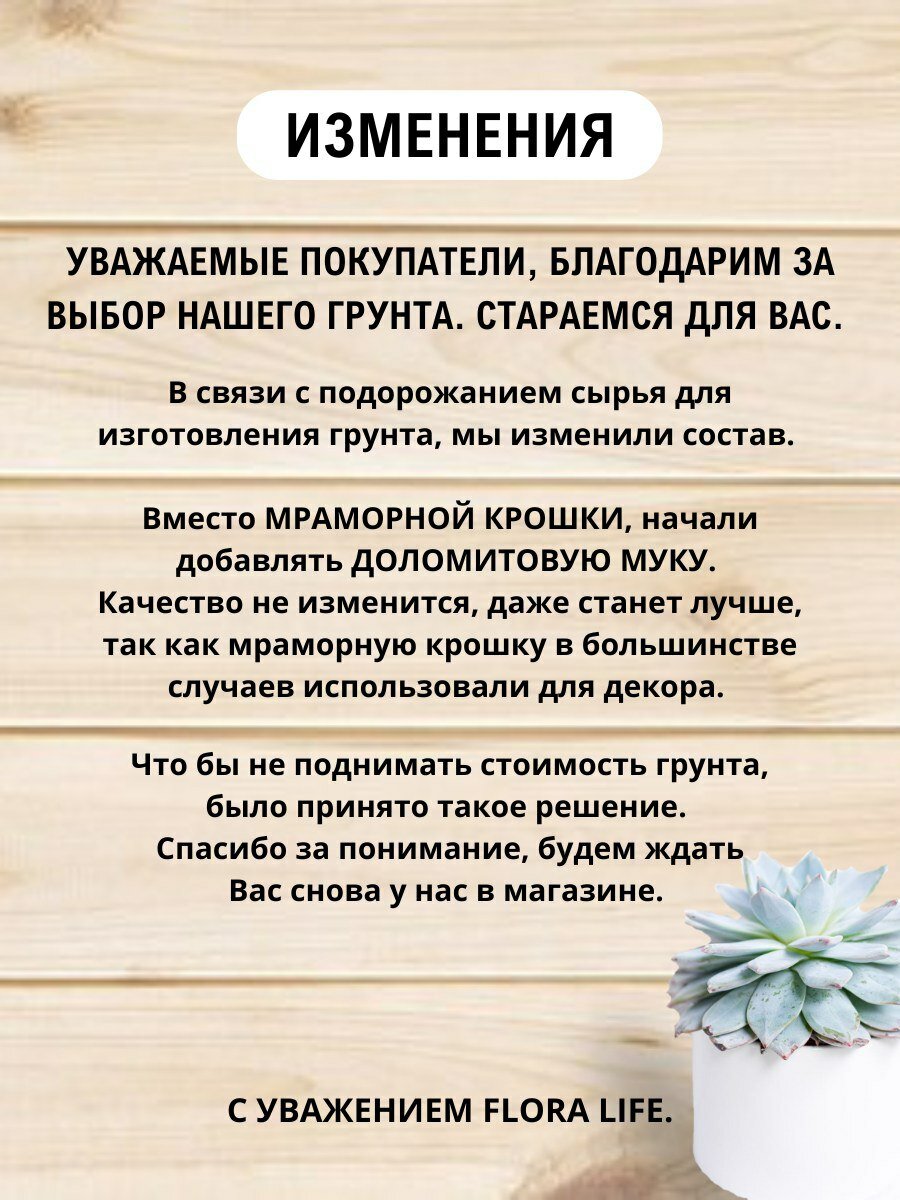 ИЗМЕНЕНИЯ

УВАЖАЕМЫЕ ПОКУПАТЕЛИ, БЛАГОДАРИМ ЗА ВЫБОР НАШЕГО ГРУНТА. СТАРАЕМСЯ ДЛЯ ВАС.

В связи с подорожанием сырья для изготовления грунта, мы изменили состав.

Вместо МРАМОРНОЙ КРОШКИ, начали добавлять ДОЛОМИТОВУЮ МУКУ. Качество не изменится, даже станет лучше, так как мраморную крошку в большинстве случаев использовали для декора.

Что бы не поднимать стоимость грунта, было принято такое решение. Спасибо за понимание, будем ждать Вас снова у нас в магазине.

С УВАЖЕНИЕМ FLORA LIFE.